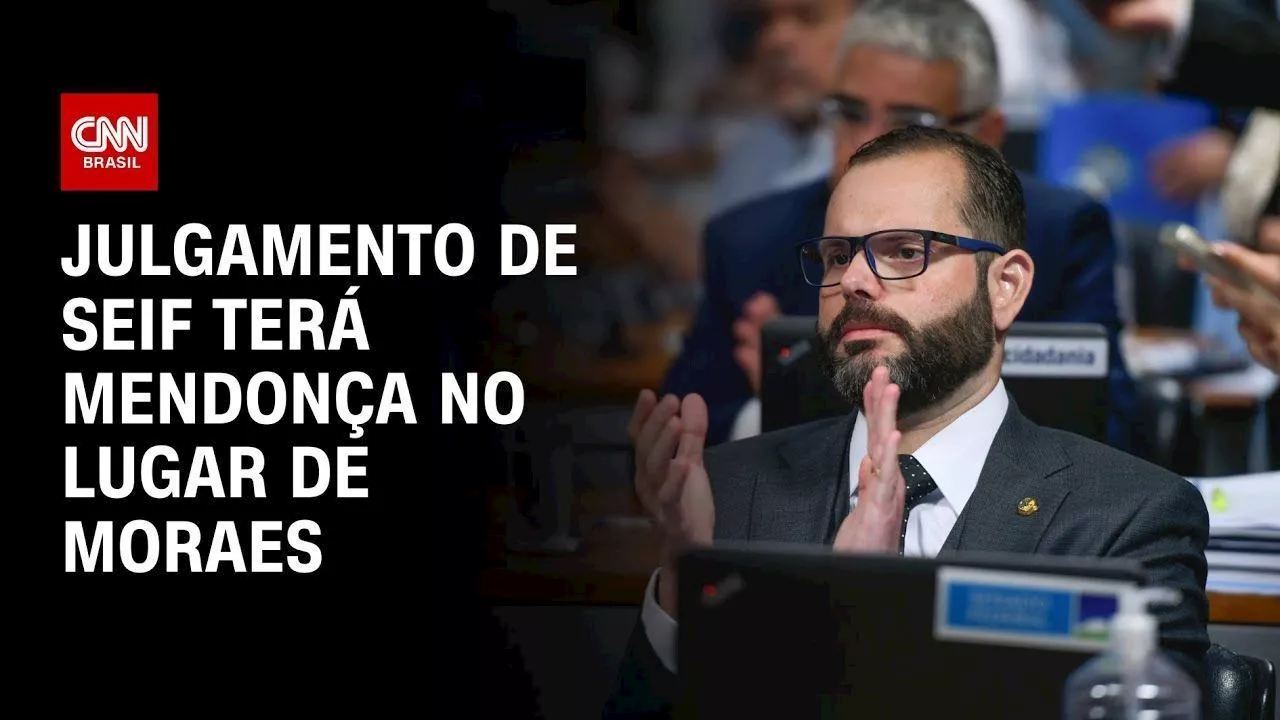 CNN BRASIL

JULGAMENTO DE SEIF TERÁ MENDONÇA NO LUGAR DE MORAES

Cidadania